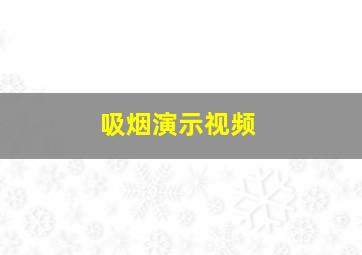 吸烟演示视频